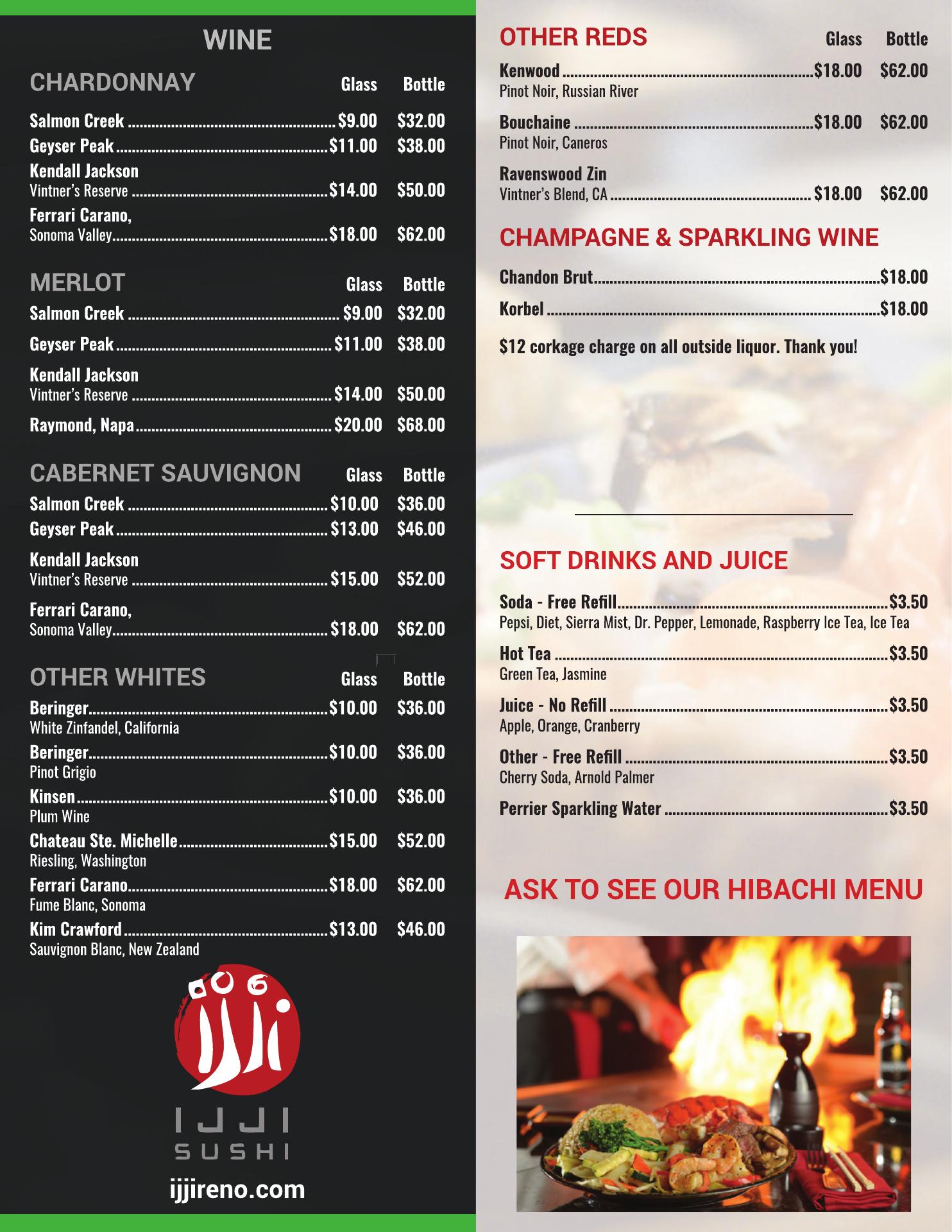 WINE

CHARDONNAY Glass Bottle

Salmon Creek $9.00 $32.00

Geyser Peak $11.00 $38.00

Kendall Jackson
Vintner's Reserve $14.00 $50.00

Ferrari Carano,
Sonoma Valley $18.00 $62.00

MERLOT Glass Bottle

Salmon Creek $9.00 $32.00

Geyser Peak $11.00 $38.00

Kendall Jackson
Vintner's Reserve $14.00 $50.00

Raymond, Napa $20.00 $68.00

CABERNET SAUVIGNON Glass Bottle

Salmon Creek $10.00 $36.00

Geyser Peak $13.00 $46.00

Kendall Jackson
Vintner's Reserve $15.00 $52.00

Ferrari Carano,
Sonoma Valley $18.00 $62.00

OTHER WHITES Glass Bottle

Beringer $10.00 $36.00
White Zinfandel, California

Beringer $10.00 $36.00
Pinot Grigio

Kinsen $10.00 $36.00
Plum Wine

Chateau Ste. Michelle $15.00 $52.00
Riesling, Washington

Ferrari Carano $18.00 $62.00
Fume Blanc, Sonoma

Kim Crawford $13.00 $46.00
Sauvignon Blanc, New Zealand

IJJI
SUSHI

ijjireno.com

OTHER REDS Glass Bottle

Kenwood $18.00 $62.00
Pinot Noir, Russian River

Bouchaine $18.00 $62.00
Pinot Noir, Caneros

Ravenswood Zin
Vintner's Blend, CA $18.00 $62.00

CHAMPAGNE & SPARKLING WINE

Chandon Brut $18.00

Korbel $18.00

$12 corkage charge on all outside liquor. Thank you!

SOFT DRINKS AND JUICE

Soda - Free Refill $3.50
Pepsi, Diet, Sierra Mist, Dr. Pepper, Lemonade, Raspberry Ice Tea, Ice Tea

Hot Tea $3.50
Green Tea, Jasmine

Juice - No Refill $3.50
Apple, Orange, Cranberry

Other - Free Refill $3.50
Cherry Soda, Arnold Palmer

Perrier Sparkling Water $3.50

ASK TO SEE OUR HIBACHI MENU